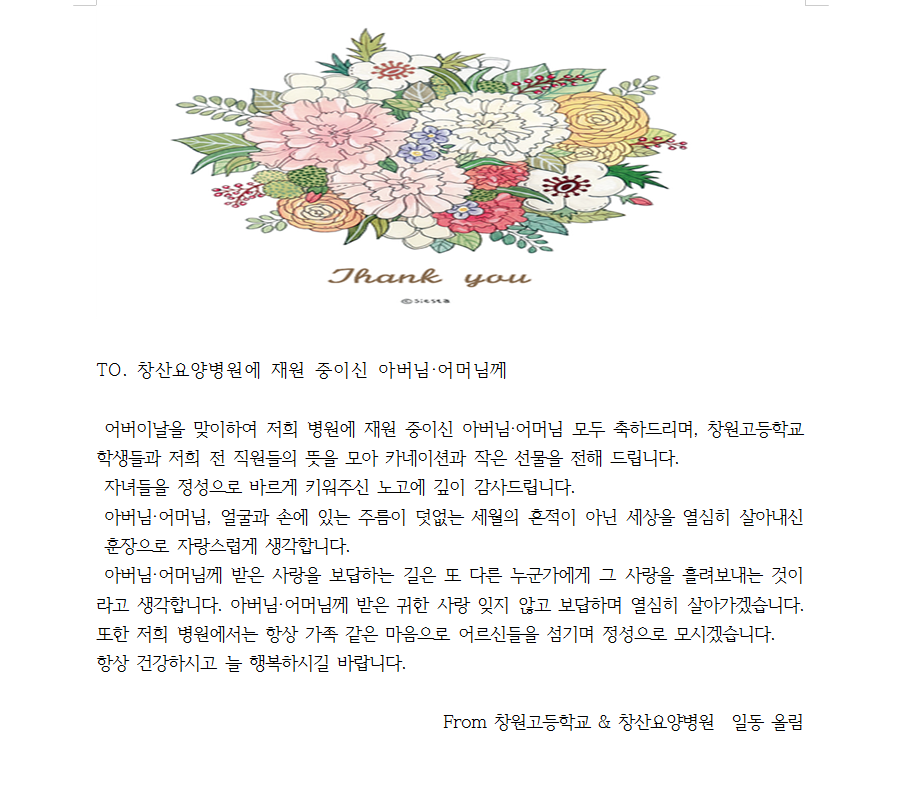 Thank you

©siesta

TO. 창산요양병원에 재원 중이신 아버님·어머님께

어버이날을 맞이하여 저희 병원에 재원 중이신 아버님·어머님 모두 축하드리며, 창원고등학교 학생들과 저희 전 직원들의 뜻을 모아 카네이션과 작은 선물을 전해 드립니다.
자녀들을 정성으로 바르게 키워주신 노고에 깊이 감사드립니다.
아버님·어머님, 얼굴과 손에 있는 주름이 덧없는 세월의 흔적이 아닌 세상을 열심히 살아내신 훈장으로 자랑스럽게 생각합니다.
아버님·어머님께 받은 사랑을 보답하는 길은 또 다른 누군가에게 그 사랑을 흘려보내는 것이라고 생각합니다. 아버님·어머님께 받은 귀한 사랑 잊지 않고 보답하며 열심히 살아가겠습니다.
또한 저희 병원에서는 항상 가족 같은 마음으로 어르신들을 섬기며 정성으로 모시겠습니다.
항상 건강하시고 늘 행복하시길 바랍니다.

From 창원고등학교 & 창산요양병원 일동 올림